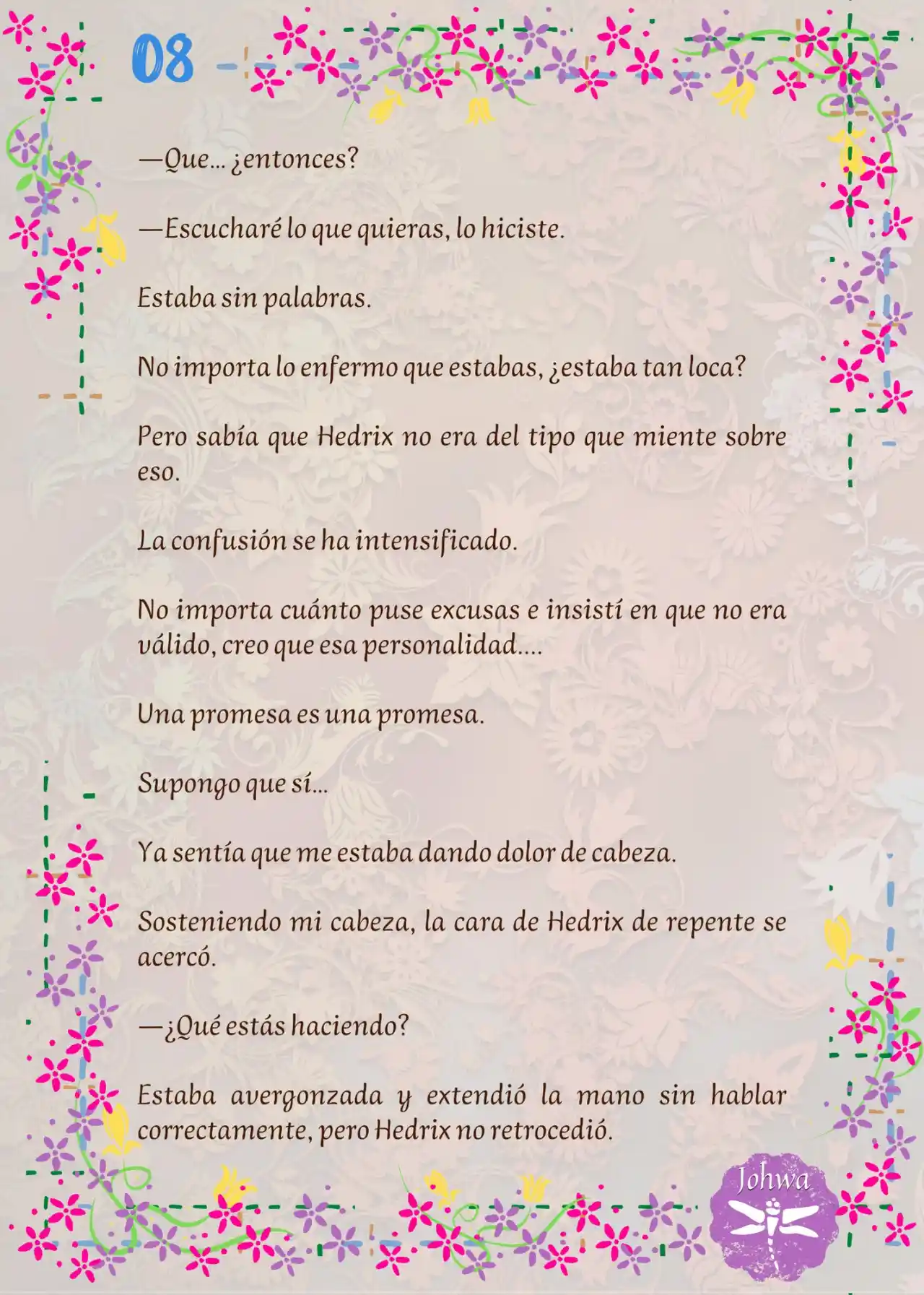 08

—Que… ¿entonces?

—Escucharé lo que quieras, lo hiciste.

Estaba sin palabras.

No importa lo enfermo que estabas, ¿estaba tan loca?

Pero sabía que Hedrix no era del tipo que miente sobre eso.

La confusión se ha intensificado.

No importa cuánto puse excusas e insistí en que no era válido, creo que esa personalidad….

Una promesa es una promesa.

Supongo que sí…

Ya sentía que me estaba dando dolor de cabeza.

Sosteniendo mi cabeza, la cara de Hedrix de repente se acercó.

—¿Qué estás haciendo?

Estaba avergonzada y extendió la mano sin hablar correctamente, pero Hedrix no retrocedió.

Johwa